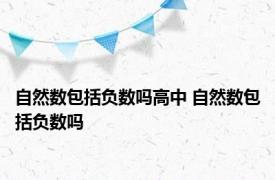 自然数包括负数吗高中 自然数包括负数吗